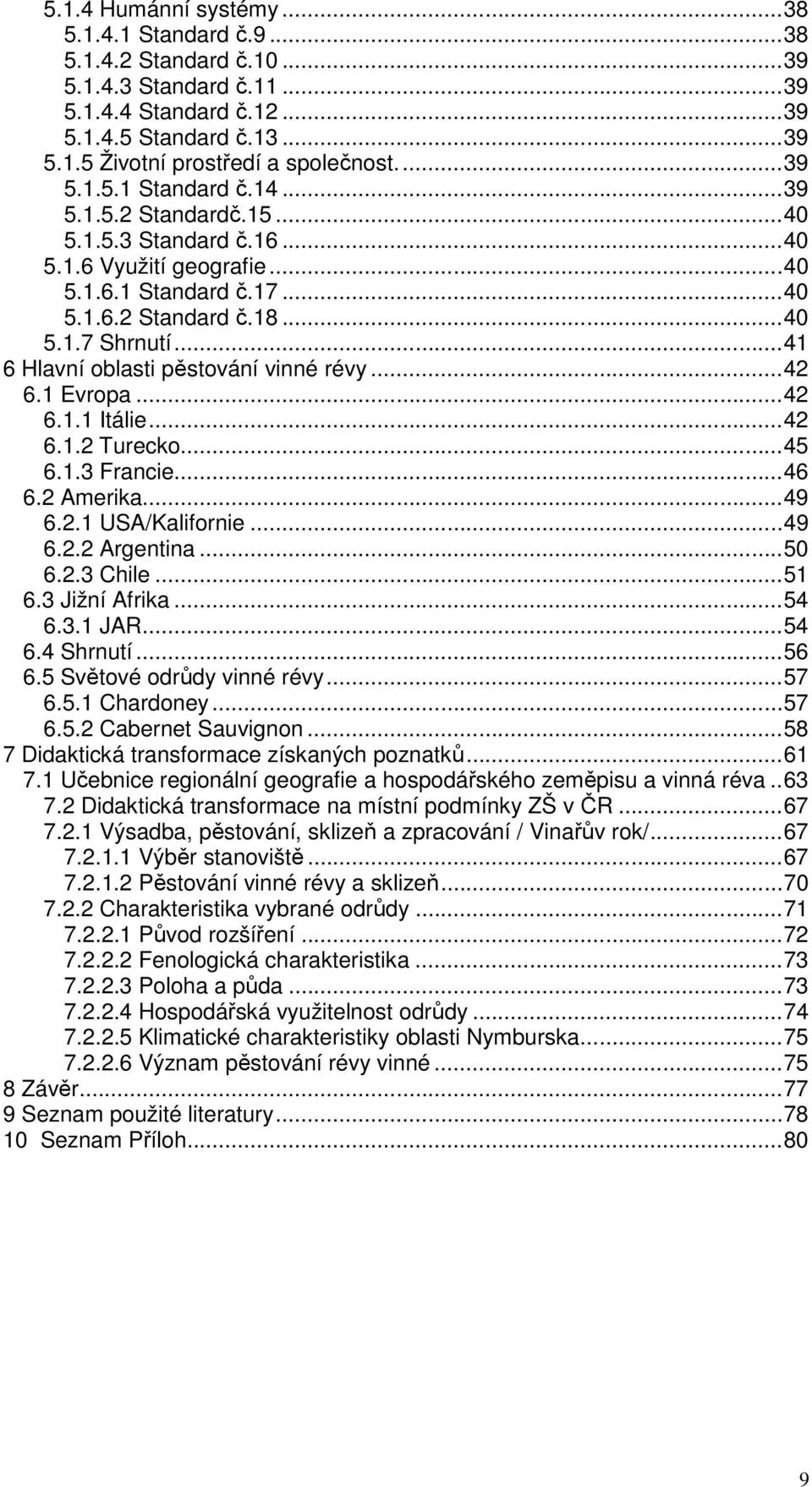 5.1.4 Humánní systémy ...38
5.1.4.1 Standard č.9 ...38
5.1.4.2 Standard č.10 ...39
5.1.4.3 Standard č.11 ...39
5.1.4.4 Standard č.12 ...39
5.1.4.5 Standard č.13 ...39
5.1.5 Životní prostředí a společnost. ...39
5.1.5.1 Standard č.14 ...39
5.1.5.2 Standardč.15 ...40
5.1.5.3 Standard č.16 ...40
5.1.6 Využití geografie ...40
5.1.6.1 Standard č.17 ...40
5.1.6.2 Standard č.18 ...40
5.1.7 Shrnutí ...41
6 Hlavní oblasti pěstování vinné révy ...42
6.1 Evropa ...42
6.1.1 Itálie ...42
6.1.2 Turecko ...45
6.1.3 Francie ...46
6.2 Amerika ...49
6.2.1 USA/Kalifornie ...49
6.2.2 Argentina ...50
6.2.3 Chile ...51
6.3 Jižní Afrika ...54
6.3.1 JAR ...54
6.4 Shrnutí ...56
6.5 Světové odrůdy vinné révy ...57
6.5.1 Chardoney ...57
6.5.2 Cabernet Sauvignon ...58
7 Didaktická transformace získaných poznatků ...61
7.1 Učebnice regionální geografie a hospodářského zeměpisu a vinná réva ..63
7.2 Didaktická transformace na místní podmínky ZŠ v ČR ...67
7.2.1 Výsadba, pěstování, sklizeň a zpracování / Vinařův rok/ ...67
7.2.1.1 Výběr stanoviště ...67
7.2.1.2 Pěstování vinné révy a sklizeň ...70
7.2.2 Charakteristika vybrané odrůdy ...71
7.2.2.1 Původ rozšíření ...72
7.2.2.2 Fenologická charakteristika ...73
7.2.2.3 Poloha a půda ...73
7.2.2.4 Hospodářská využitelnost odrůdy ...74
7.2.2.5 Klimatické charakteristiky oblasti Nymburska ...75
7.2.2.6 Význam pěstování révy vinné ...75
8 Závěr ...77
9 Seznam použité literatury ...78
10 Seznam Příloh ...80

9